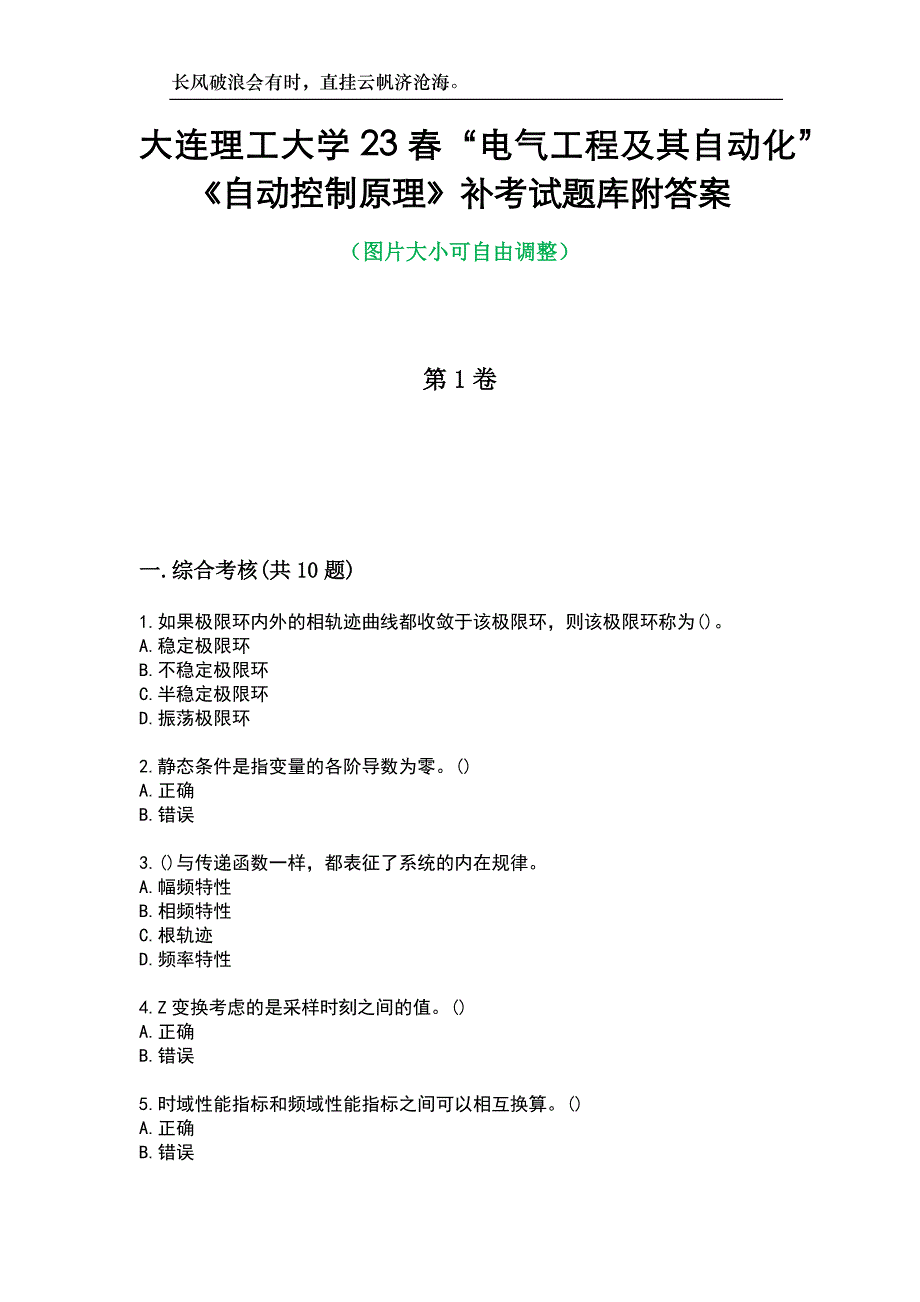 长风破浪会有时，直挂云帆济沧海。

大连理工大学23春“电气工程及其自动化”《自动控制原理》补考试题库附答案

（图片大小可自由调整）

第1卷

一.综合考核(共10题)

1.如果极限环内外的相轨迹曲线都收敛于该极限环，则该极限环称为()。
A.稳定极限环
B.不稳定极限环
C.半稳定极限环
D.振荡极限环

2.静态条件是指变量的各阶导数为零。()
A.正确
B.错误

3.()与传递函数一样，都表征了系统的内在规律。
A.幅频特性
B.相频特性
C.根轨迹
D.频率特性

4.Z变换考虑的是采样时刻之间的值。()
A.正确
B.错误

5.时域性能指标和频域性能指标之间可以相互换算。()
A.正确
B.错误